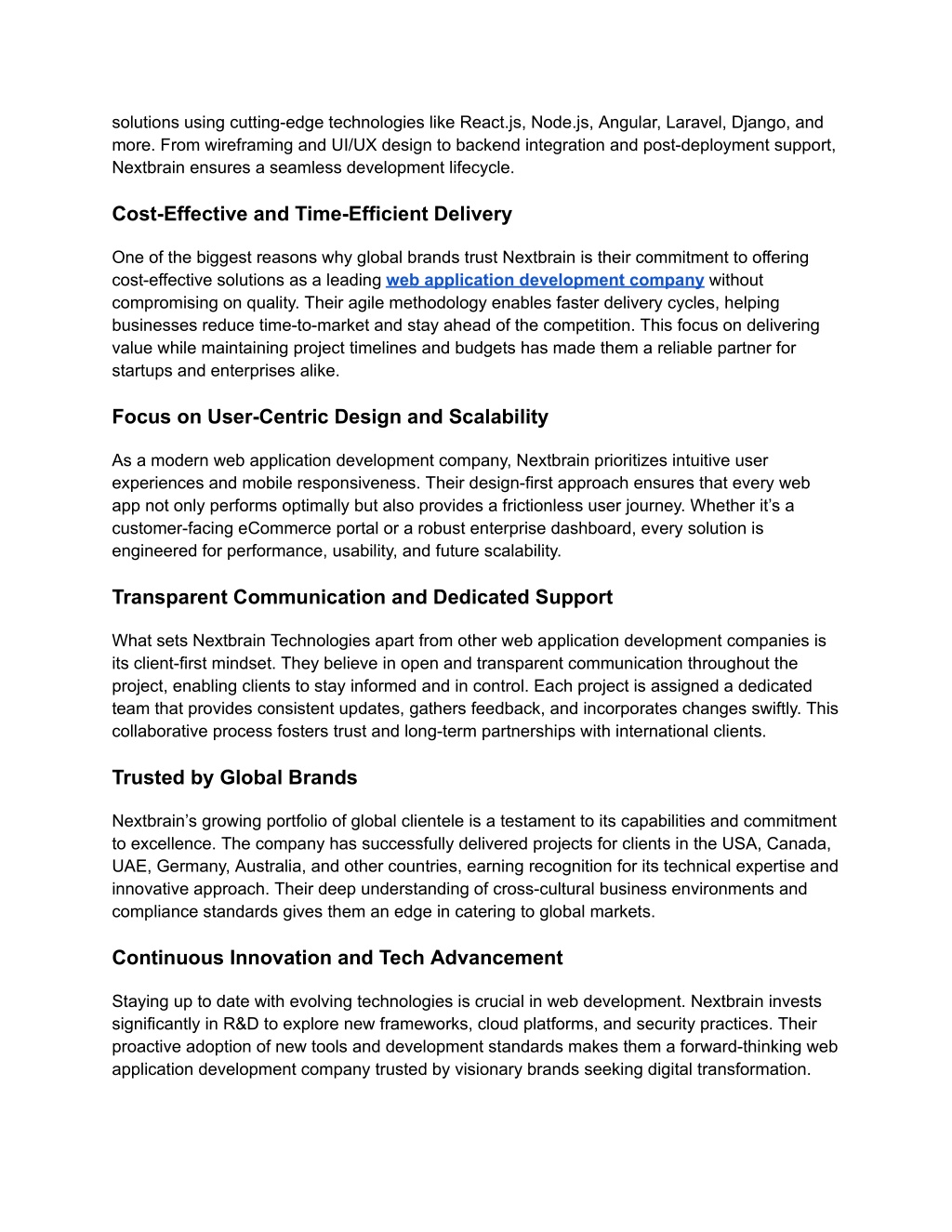 solutions using cutting-edge technologies like React.js, Node.js, Angular, Laravel, Django, and more. From wireframing and UI/UX design to backend integration and post-deployment support, Nextbrain ensures a seamless development lifecycle.

Cost-Effective and Time-Efficient Delivery

One of the biggest reasons why global brands trust Nextbrain is their commitment to offering cost-effective solutions as a leading web application development company without compromising on quality. Their agile methodology enables faster delivery cycles, helping businesses reduce time-to-market and stay ahead of the competition. This focus on delivering value while maintaining project timelines and budgets has made them a reliable partner for startups and enterprises alike.

Focus on User-Centric Design and Scalability

As a modern web application development company, Nextbrain prioritizes intuitive user experiences and mobile responsiveness. Their design-first approach ensures that every web app not only performs optimally but also provides a frictionless user journey. Whether it's a customer-facing eCommerce portal or a robust enterprise dashboard, every solution is engineered for performance, usability, and future scalability.

Transparent Communication and Dedicated Support

What sets Nextbrain Technologies apart from other web application development companies is its client-first mindset. They believe in open and transparent communication throughout the project, enabling clients to stay informed and in control. Each project is assigned a dedicated team that provides consistent updates, gathers feedback, and incorporates changes swiftly. This collaborative process fosters trust and long-term partnerships with international clients.

Trusted by Global Brands

Nextbrain's growing portfolio of global clientele is a testament to its capabilities and commitment to excellence. The company has successfully delivered projects for clients in the USA, Canada, UAE, Germany, Australia, and other countries, earning recognition for its technical expertise and innovative approach. Their deep understanding of cross-cultural business environments and compliance standards gives them an edge in catering to global markets.

Continuous Innovation and Tech Advancement

Staying up to date with evolving technologies is crucial in web development. Nextbrain invests significantly in R&D to explore new frameworks, cloud platforms, and security practices. Their proactive adoption of new tools and development standards makes them a forward-thinking web application development company trusted by visionary brands seeking digital transformation.